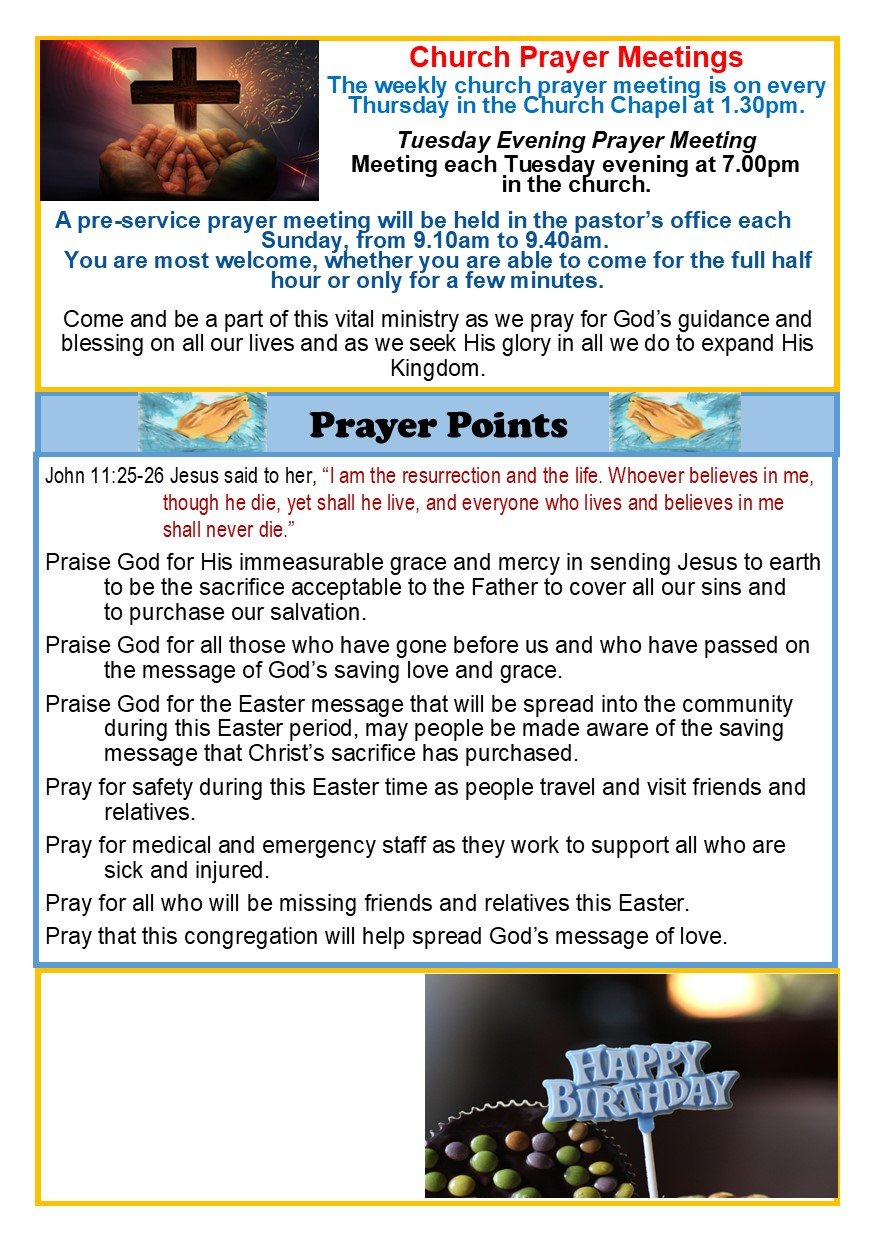 Church Prayer Meetings
The weekly church prayer meeting is on every Thursday in the Church Chapel at 1.30pm.

Tuesday Evening Prayer Meeting
Meeting each Tuesday evening at 7.00pm in the church.

A pre-service prayer meeting will be held in the pastor's office each Sunday, from 9.10am to 9.40am.
You are most welcome, whether you are able to come for the full half hour or only for a few minutes.

Come and be a part of this vital ministry as we pray for God's guidance and blessing on all our lives and as we seek His glory in all we do to expand His Kingdom.

Prayer Points

John 11:25-26 Jesus said to her, "I am the resurrection and the life. Whoever believes in me, though he die, yet shall he live, and everyone who lives and believes in me shall never die."

Praise God for His immeasurable grace and mercy in sending Jesus to earth to be the sacrifice acceptable to the Father to cover all our sins and to purchase our salvation.

Praise God for all those who have gone before us and who have passed on the message of God's saving love and grace.

Praise God for the Easter message that will be spread into the community during this Easter period, may people be made aware of the saving message that Christ's sacrifice has purchased.

Pray for safety during this Easter time as people travel and visit friends and relatives.

Pray for medical and emergency staff as they work to support all who are sick and injured.

Pray for all who will be missing friends and relatives this Easter.

Pray that this congregation will help spread God's message of love.

HAPPY BIRTHDAY